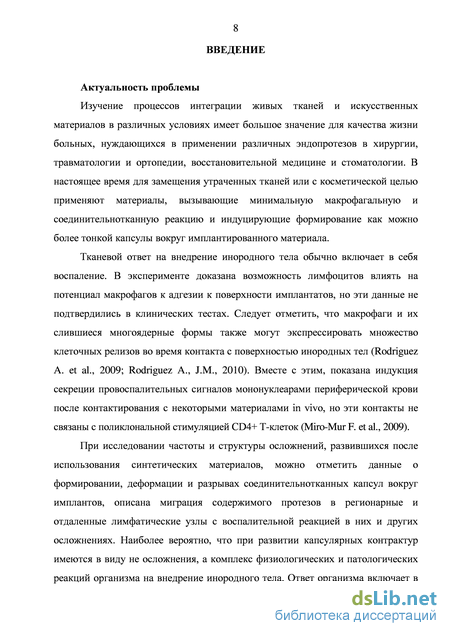 8

ВВЕДЕНИЕ

Актуальность проблемы

Изучение процессов интеграции живых тканей и искусственных материалов в различных условиях имеет большое значение для качества жизни больных, нуждающихся в применении различных эндопротезов в хирургии, травматологии и ортопедии, восстановительной медицине и стоматологии. В настоящее время для замещения утраченных тканей или с косметической целью применяют материалы, вызывающие минимальную макрофагальную и соединительнотканную реакцию и индуцирующие формирование как можно более тонкой капсулы вокруг имплантированного материала.

Тканевой ответ на внедрение инородного тела обычно включает в себя воспаление. В эксперименте доказана возможность лимфоцитов влиять на потенциал макрофагов к адгезии к поверхности имплантатов, но эти данные не подтвердились в клинических тестах. Следует отметить, что макрофаги и их слившиеся многоядерные формы также могут экспрессировать множество клеточных релизов во время контакта с поверхностью инородных тел (Rodriguez A. et al., 2009; Rodriguez A., J.M., 2010). Вместе с этим, показана индукция секреции провоспалительных сигналов мононуклеарами периферической крови после контактирования с некоторыми материалами in vivo, но эти контакты не связаны с поликлональной стимуляцией CD4+ Т-клеток (Miro-Mur F. et al., 2009).

При исследовании частоты и структуры осложнений, развившихся после использования синтетических материалов, можно отметить данные о формировании, деформации и разрывах соединительнотканных капсул вокруг имплантов, описана миграция содержимого протезов в регионарные и отдаленные лимфатические узлы с воспалительной реакцией в них и других осложнениях. Наиболее вероятно, что при развитии капсулярных контрактур имеются в виду не осложнения, а комплекс физиологических и патологических реакций организма на внедрение инородного тела. Ответ организма включает в

dsLib.net
библиотека диссертаций